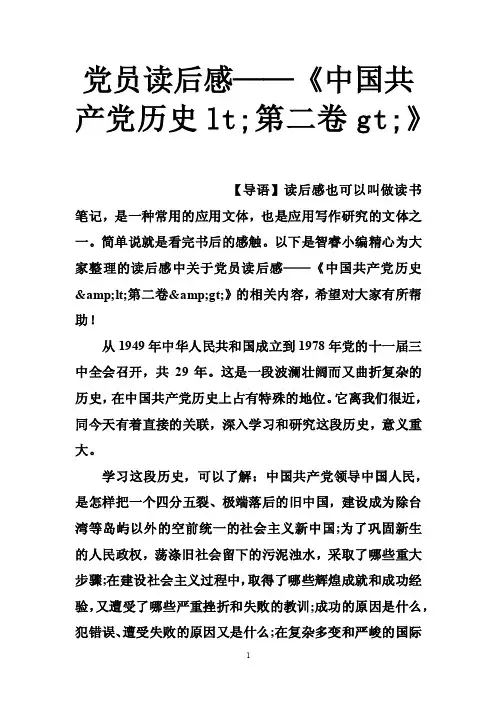 党员读后感——《中国共产党历史 lt;第二卷 gt;》

【导语】读后感也可以叫做读书笔记，是一种常用的应用文体，也是应用写作研究的文体之一。简单说就是看完书后的感触。以下是智睿小编精心为大家整理的读后感中关于党员读后感——《中国共产党历史&amp;lt;第二卷&amp;gt;》的相关内容，希望对大家有所帮助！

从 1949 年中华人民共和国成立到 1978 年党的十一届三中全会召开，共 29 年。这是一段波澜壮阔而又曲折复杂的历史，在中国共产党历史上占有特殊的地位。它离我们很近，同今天有着直接的关联，深入学习和研究这段历史，意义重大。

学习这段历史，可以了解：中国共产党领导中国人民，是怎样把一个四分五裂、极端落后的旧中国，建设成为除台湾等岛屿以外的空前统一的社会主义新中国;为了巩固新生的人民政权，荡涤旧社会留下的污泥浊水，采取了哪些重大步骤;在建设社会主义过程中，取得了哪些辉煌成就和成功经验，又遭受了哪些严重挫折和失败的教训;成功的原因是什么，犯错误、遭受失败的原因又是什么;在复杂多变和严峻的国际

1